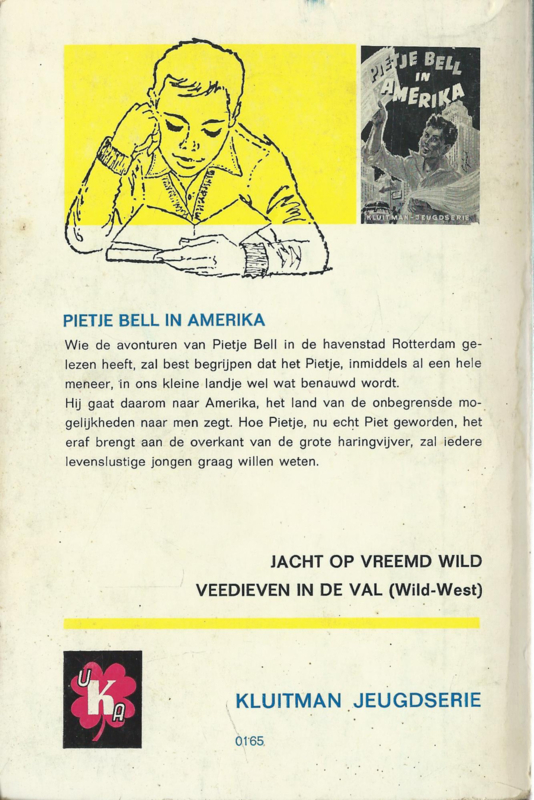 PIETJE BELL IN AMERIKA

KLUITMAN-JEUGDSERIE

PIETJE BELL IN AMERIKA

Wie de avonturen van Pietje Bell in de havenstad Rotterdam gelezen heeft, zal best begrijpen dat het Pietje, inmiddels al een hele meneer, in ons kleine landje wel wat benauwd wordt.
Hij gaat daarom naar Amerika, het land van de onbegrensde mogelijkheden naar men zegt. Hoe Pietje, nu echt Piet geworden, het eraf brengt aan de overkant van de grote haringvijver, zal iedere levenslustige jongen graag willen weten.

JACHT OP VREEMD WILD

VEEDIEVEN IN DE VAL (Wild-West)

UKA

KLUITMAN JEUGDSERIE

0165